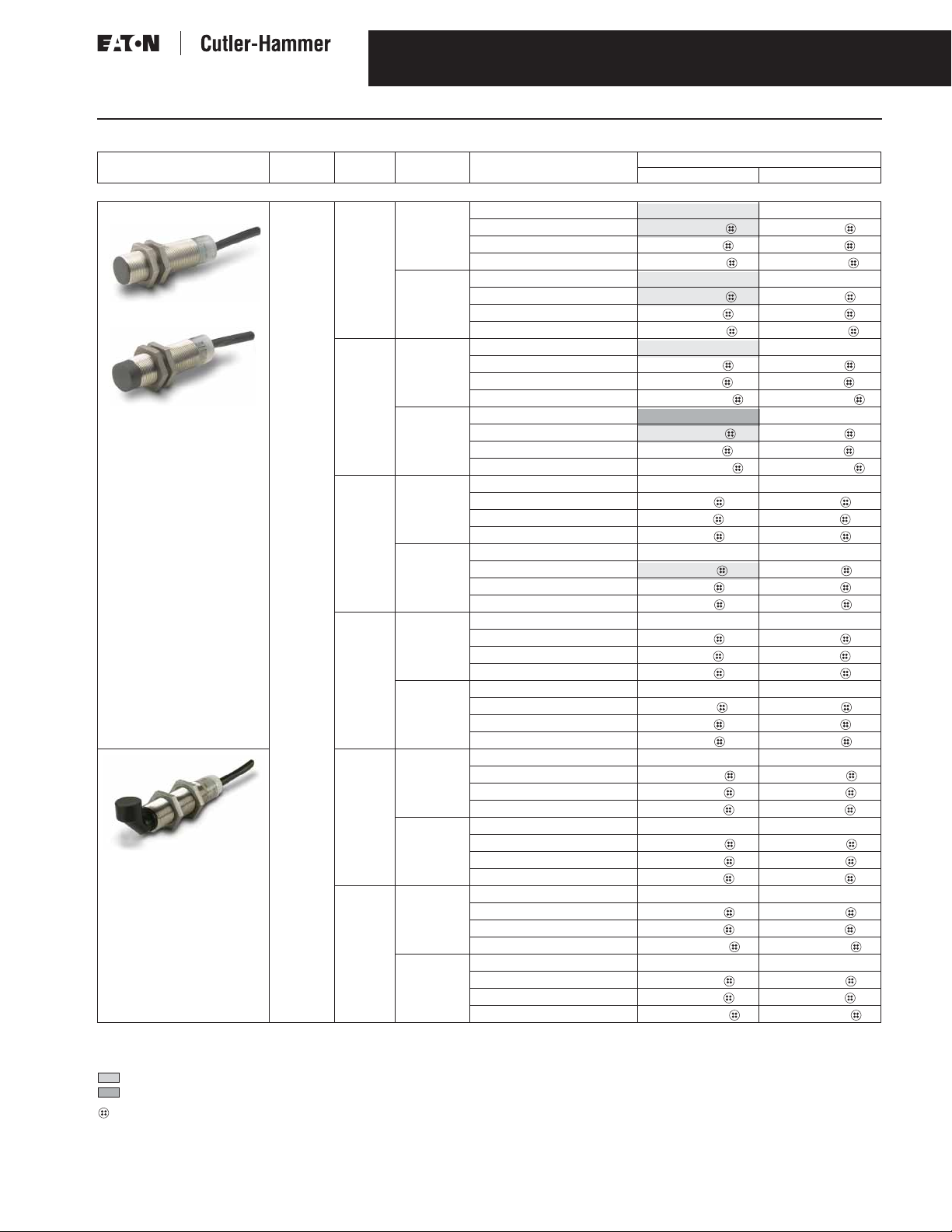 EATON | Cutler-Hammer